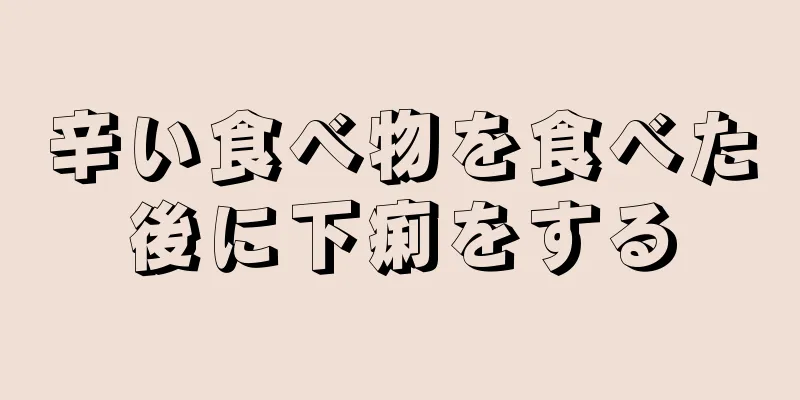 辛い食べ物を食べた後に下痢をする